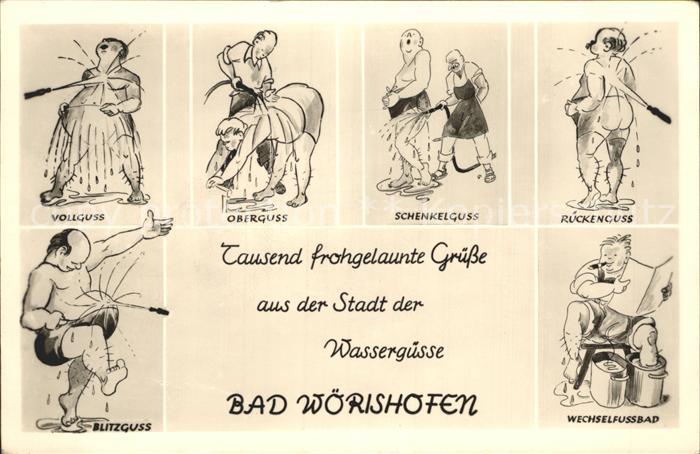 VOLLGUSS

OBERGUSS

SCHENKELGUSS

RÜCKENGUSS

BLITZGUSS

Tausend frohgelaunte Grüße aus der Stadt der Wassergüsse

BAD WÖRISHOFEN

WECHSELFUSSBAD